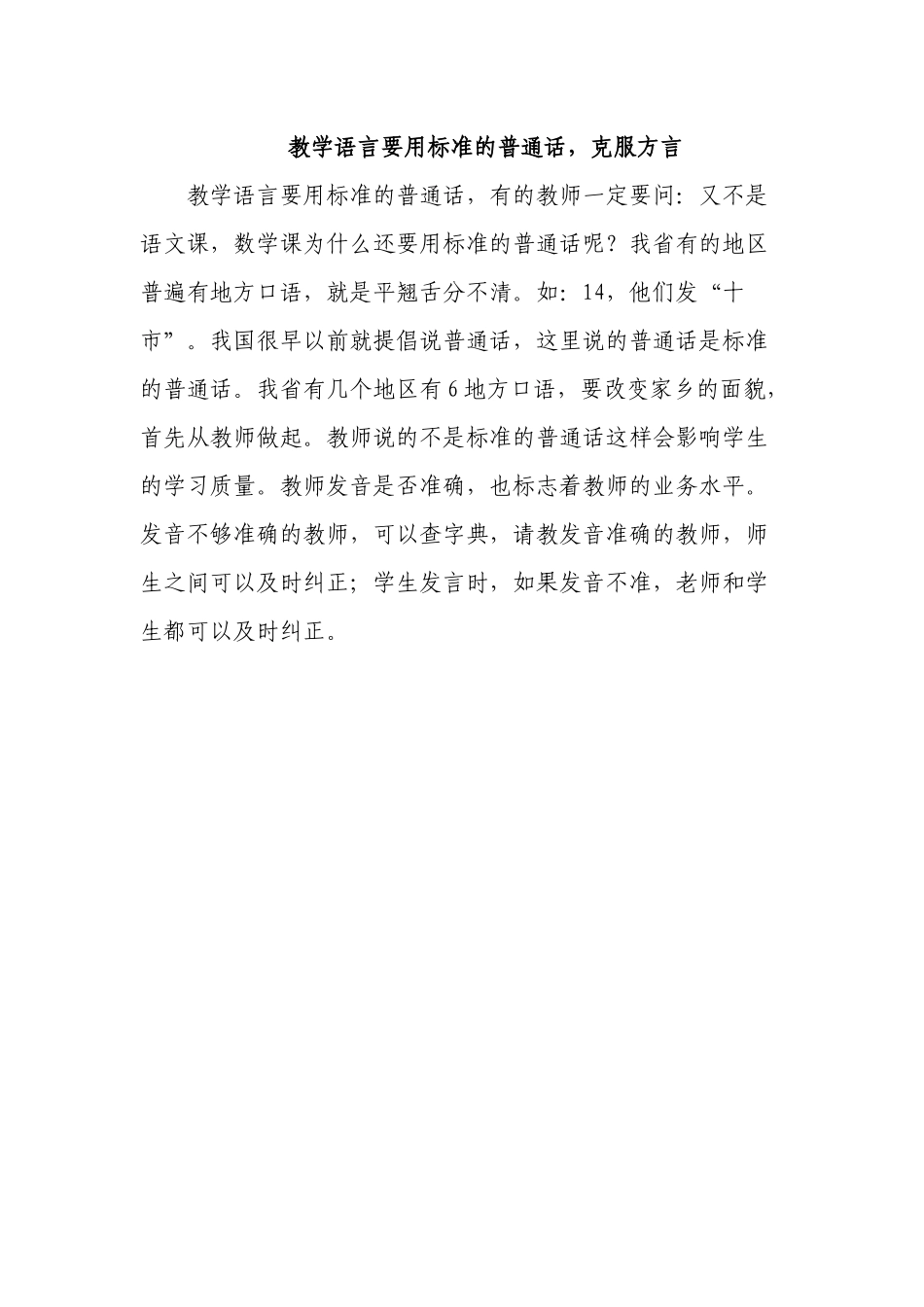 教学语言要用标准的普通话，克服方言

教学语言要用标准的普通话，有的教师一定要问：又不是语文课，数学课为什么还要用标准的普通话呢？我省有的地区普遍有地方口语，就是平翘舌分不清。如：14，他们发“十市”。我国很早以前就提倡说普通话，这里说的普通话是标准的普通话。我省有几个地区有6地方口语，要改变家乡的面貌，首先从教师做起。教师说的不是标准的普通话这样会影响学生的学习质量。教师发音是否准确，也标志着教师的业务水平。发音不够准确的教师，可以查字典，请教发音准确的教师，师生之间可以及时纠正；学生发言时，如果发音不准，老师和学生都可以及时纠正。